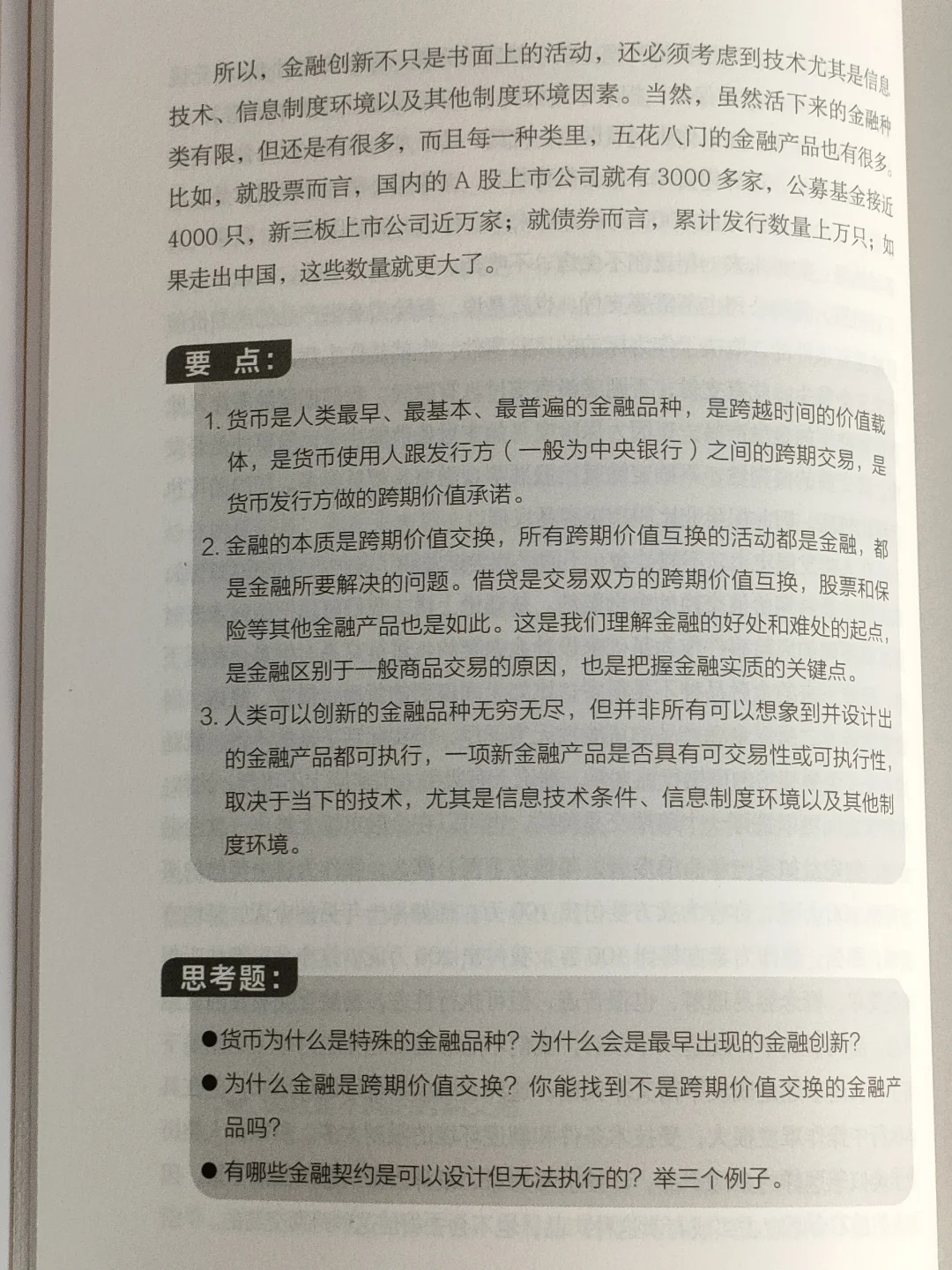 所以，金融创新不只是书面上的活动，还必须考虑到技术尤其是信息技术、信息制度环境以及其他制度环境因素。当然，虽然活下来的金融种类有限，但还是有很多，而且每一种类里，五花八门的金融产品也有很多。比如，就股票而言，国内的 A 股上市公司就有 3000 多家，公募基金接近 4000 只，新三板上市公司近万家；就债券而言，累计发行数量上万只；如果走出中国，这些数量就更大了。

要 点：

1. 货币是人类最早、最基本、最普遍的金融品种，是跨越时间的价值载体，是货币使用人跟发行方（一般为中央银行）之间的跨期交易，是货币发行方做的跨期价值承诺。

2. 金融的本质是跨期价值交换，所有跨期价值互换的活动都是金融，都是金融所要解决的问题。借贷是交易双方的跨期价值互换，股票和保险等其他金融产品也是如此。这是我们理解金融的好处和难处的起点，是金融区别于一般商品交易的原因，也是把握金融实质的关键点。

3. 人类可以创新的金融品种无穷无尽，但并非所有可以想象到并设计出的金融产品都可执行，一项新金融产品是否具有可交易性或可执行性，取决于当下的技术，尤其是信息技术条件、信息制度环境以及其他制度环境。

思考题：

●货币为什么是特殊的金融品种？为什么会是最早出现的金融创新？

●为什么金融是跨期价值交换？你能找到不是跨期价值交换的金融产品吗？

●有哪些金融契约是可以设计但无法执行的？举三个例子。